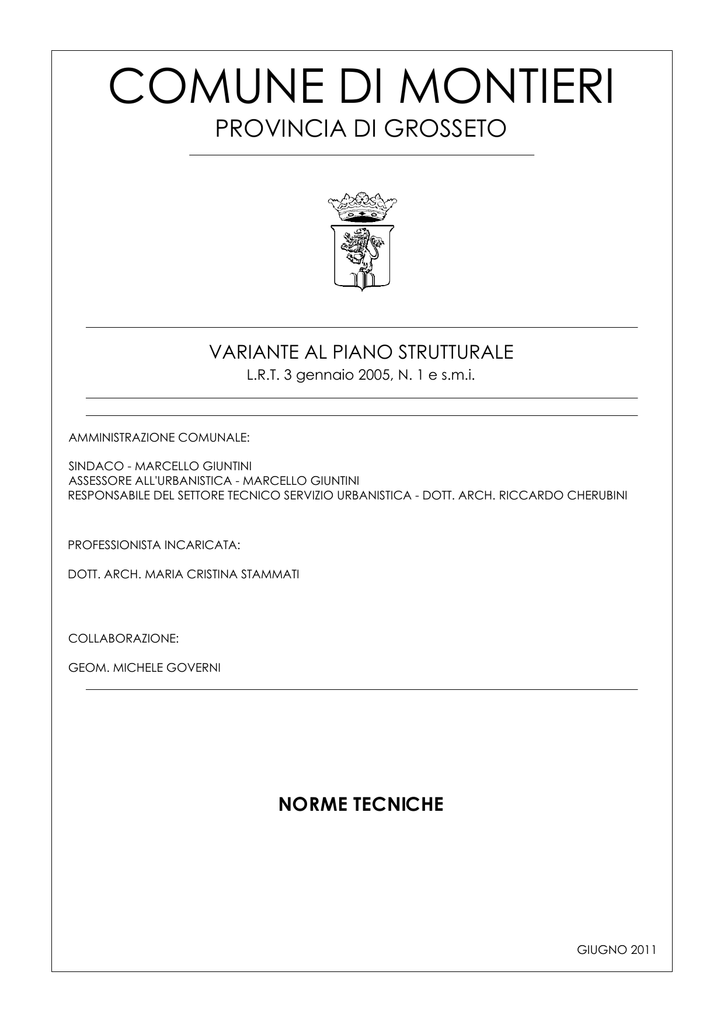 COMUNE DI MONTIERI

PROVINCIA DI GROSSETO

VARIANTE AL PIANO STRUTTURALE

L.R.T. 3 gennaio 2005, N. 1 e s.m.i.

AMMINISTRAZIONE COMUNALE:

SINDACO - MARCELLO GIUNTINI
ASSESSORE ALL'URBANISTICA - MARCELLO GIUNTINI
RESPONSABILE DEL SETTORE TECNICO SERVIZIO URBANISTICA - DOTT. ARCH. RICCARDO CHERUBINI

PROFESSIONISTA INCARICATA:

DOTT. ARCH. MARIA CRISTINA STAMMATI

COLLABORAZIONE:

GEOM. MICHELE GOVERNI

NORME TECNICHE

GIUGNO 2011